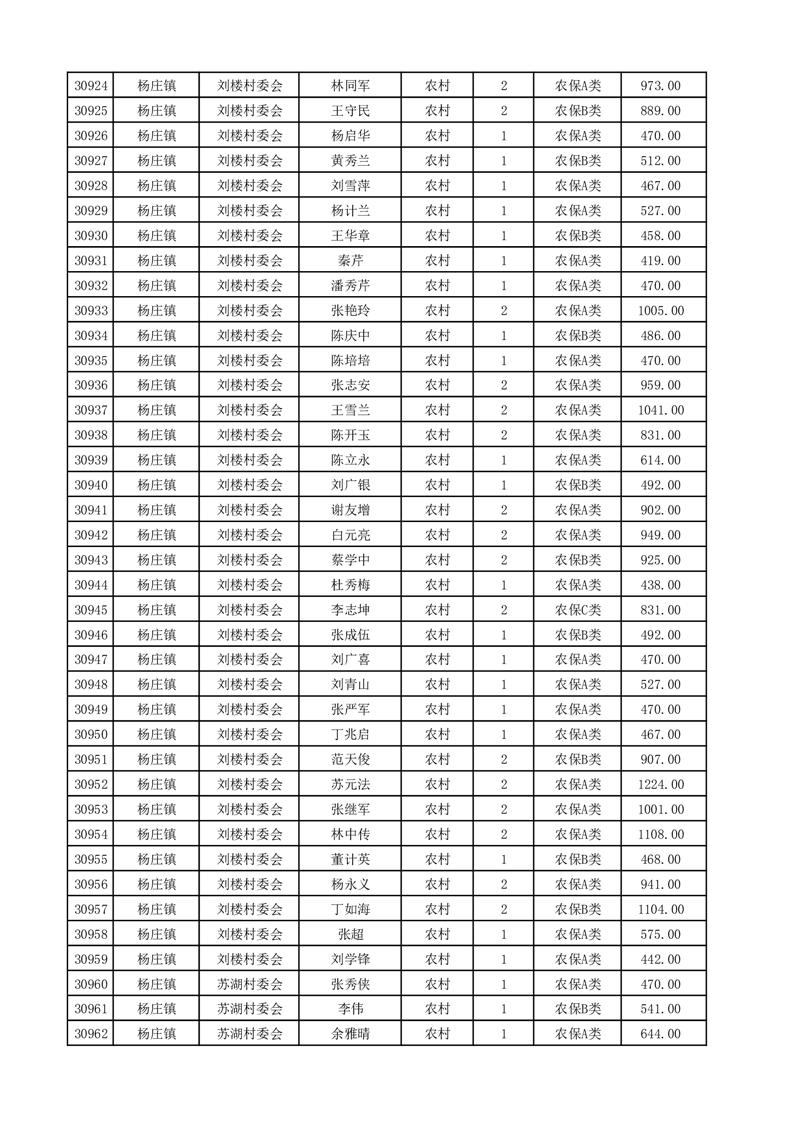 | 30924 | 杨庄镇 | 刘楼村委会 | 林同军 | 农村 | 2 | 农保A类 | 973.00 |
|---|---|---|---|---|---|---|---|
| 30925 | 杨庄镇 | 刘楼村委会 | 王守民 | 农村 | 2 | 农保B类 | 889.00 |
| 30926 | 杨庄镇 | 刘楼村委会 | 杨启华 | 农村 | 1 | 农保A类 | 470.00 |
| 30927 | 杨庄镇 | 刘楼村委会 | 黄秀兰 | 农村 | 1 | 农保B类 | 512.00 |
| 30928 | 杨庄镇 | 刘楼村委会 | 刘雪萍 | 农村 | 1 | 农保A类 | 467.00 |
| 30929 | 杨庄镇 | 刘楼村委会 | 杨计兰 | 农村 | 1 | 农保A类 | 527.00 |
| 30930 | 杨庄镇 | 刘楼村委会 | 王华章 | 农村 | 1 | 农保B类 | 458.00 |
| 30931 | 杨庄镇 | 刘楼村委会 | 秦芹 | 农村 | 1 | 农保A类 | 419.00 |
| 30932 | 杨庄镇 | 刘楼村委会 | 潘秀芹 | 农村 | 1 | 农保A类 | 470.00 |
| 30933 | 杨庄镇 | 刘楼村委会 | 张艳玲 | 农村 | 2 | 农保A类 | 1005.00 |
| 30934 | 杨庄镇 | 刘楼村委会 | 陈庆中 | 农村 | 1 | 农保B类 | 486.00 |
| 30935 | 杨庄镇 | 刘楼村委会 | 陈培培 | 农村 | 1 | 农保A类 | 470.00 |
| 30936 | 杨庄镇 | 刘楼村委会 | 张志安 | 农村 | 2 | 农保A类 | 959.00 |
| 30937 | 杨庄镇 | 刘楼村委会 | 王雪兰 | 农村 | 2 | 农保A类 | 1041.00 |
| 30938 | 杨庄镇 | 刘楼村委会 | 陈开玉 | 农村 | 2 | 农保A类 | 831.00 |
| 30939 | 杨庄镇 | 刘楼村委会 | 陈立永 | 农村 | 1 | 农保A类 | 614.00 |
| 30940 | 杨庄镇 | 刘楼村委会 | 刘广银 | 农村 | 1 | 农保B类 | 492.00 |
| 30941 | 杨庄镇 | 刘楼村委会 | 谢友增 | 农村 | 2 | 农保A类 | 902.00 |
| 30942 | 杨庄镇 | 刘楼村委会 | 白元亮 | 农村 | 2 | 农保A类 | 949.00 |
| 30943 | 杨庄镇 | 刘楼村委会 | 蔡学中 | 农村 | 2 | 农保B类 | 925.00 |
| 30944 | 杨庄镇 | 刘楼村委会 | 杜秀梅 | 农村 | 1 | 农保A类 | 438.00 |
| 30945 | 杨庄镇 | 刘楼村委会 | 李志坤 | 农村 | 2 | 农保C类 | 831.00 |
| 30946 | 杨庄镇 | 刘楼村委会 | 张成伍 | 农村 | 1 | 农保B类 | 492.00 |
| 30947 | 杨庄镇 | 刘楼村委会 | 刘广喜 | 农村 | 1 | 农保A类 | 470.00 |
| 30948 | 杨庄镇 | 刘楼村委会 | 刘青山 | 农村 | 1 | 农保A类 | 527.00 |
| 30949 | 杨庄镇 | 刘楼村委会 | 张严军 | 农村 | 1 | 农保A类 | 470.00 |
| 30950 | 杨庄镇 | 刘楼村委会 | 丁兆启 | 农村 | 1 | 农保A类 | 467.00 |
| 30951 | 杨庄镇 | 刘楼村委会 | 范天俊 | 农村 | 2 | 农保B类 | 907.00 |
| 30952 | 杨庄镇 | 刘楼村委会 | 苏元法 | 农村 | 2 | 农保A类 | 1224.00 |
| 30953 | 杨庄镇 | 刘楼村委会 | 张继军 | 农村 | 2 | 农保A类 | 1001.00 |
| 30954 | 杨庄镇 | 刘楼村委会 | 林中传 | 农村 | 2 | 农保A类 | 1108.00 |
| 30955 | 杨庄镇 | 刘楼村委会 | 董计英 | 农村 | 1 | 农保B类 | 468.00 |
| 30956 | 杨庄镇 | 刘楼村委会 | 杨永义 | 农村 | 2 | 农保A类 | 941.00 |
| 30957 | 杨庄镇 | 刘楼村委会 | 丁如海 | 农村 | 2 | 农保B类 | 1104.00 |
| 30958 | 杨庄镇 | 刘楼村委会 | 张超 | 农村 | 1 | 农保A类 | 575.00 |
| 30959 | 杨庄镇 | 刘楼村委会 | 刘学锋 | 农村 | 1 | 农保A类 | 442.00 |
| 30960 | 杨庄镇 | 苏湖村委会 | 张秀侠 | 农村 | 1 | 农保A类 | 470.00 |
| 30961 | 杨庄镇 | 苏湖村委会 | 李伟 | 农村 | 1 | 农保B类 | 541.00 |
| 30962 | 杨庄镇 | 苏湖村委会 | 余雅晴 | 农村 | 1 | 农保A类 | 644.00 |